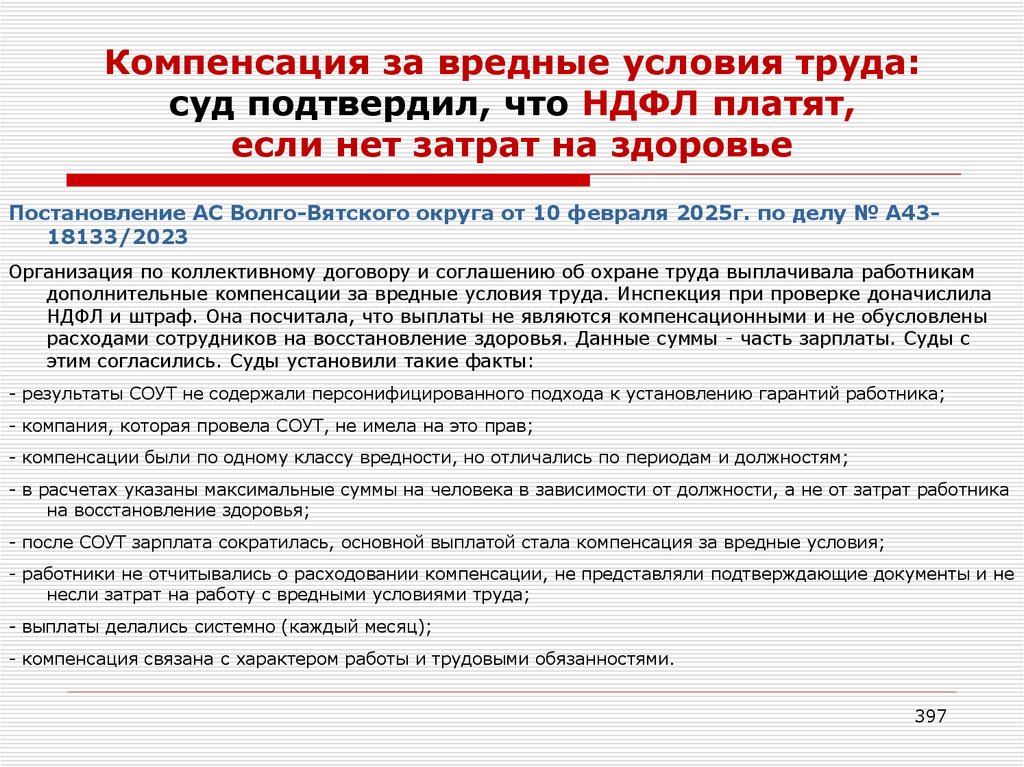 Компенсация за вредные условия труда: суд подтвердил, что НДФЛ платят, если нет затрат на здоровье

Постановление АС Волго-Вятского округа от 10 февраля 2025г. по делу № А43-18133/2023

Организация по коллективному договору и соглашению об охране труда выплачивала работникам дополнительные компенсации за вредные условия труда. Инспекция при проверке доначислила НДФЛ и штраф. Она посчитала, что выплаты не являются компенсационными и не обусловлены расходами сотрудников на восстановление здоровья. Данные суммы - часть зарплаты. Суды с этим согласились. Суды установили такие факты:

- результаты СОУТ не содержали персонифицированного подхода к установлению гарантий работника;

- компания, которая провела СОУТ, не имела на это прав;

- компенсации были по одному классу вредности, но отличались по периодам и должностям;

- в расчетах указаны максимальные суммы на человека в зависимости от должности, а не от затрат работника на восстановление здоровья;

- после СОУТ зарплата сократилась, основной выплатой стала компенсация за вредные условия;

- работники не отчитывались о расходовании компенсации, не представляли подтверждающие документы и не несли затрат на работу с вредными условиями труда;

- выплаты делались системно (каждый месяц);

- компенсация связана с характером работы и трудовыми обязанностями.

397